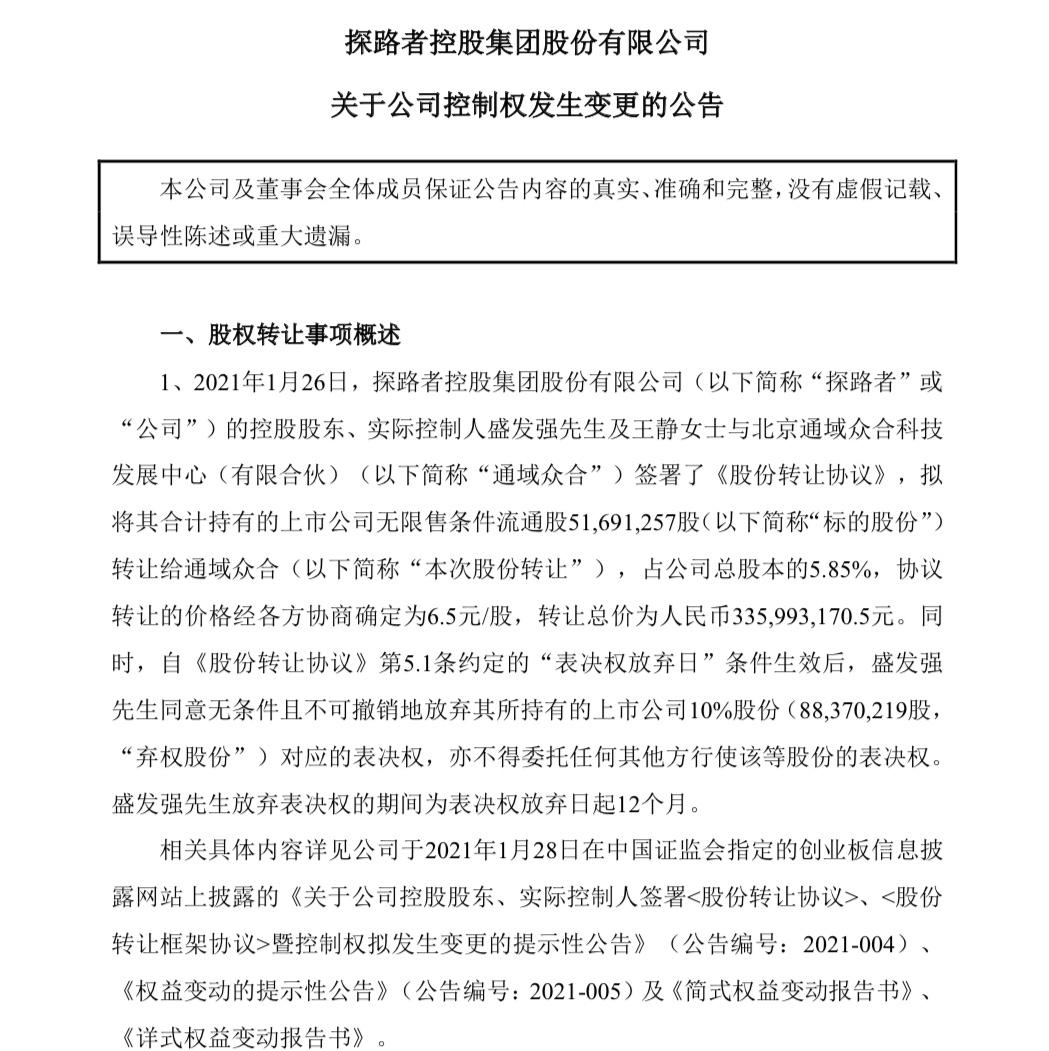 探路者控股集团股份有限公司

关于公司控制权发生变更的公告

本公司及董事会全体成员保证公告内容的真实、准确和完整，没有虚假记载、误导性陈述或重大遗漏。

一、股权转让事项概述

1、2021年1月26日，探路者控股集团股份有限公司（以下简称“探路者”或“公司”）的控股股东、实际控制人盛发强先生及王静女士与北京通域众合科技发展中心（有限合伙）（以下简称“通域众合”）签署了《股份转让协议》，拟将其合计持有的上市公司无限售条件流通股51,691,257股（以下简称“标的股份”）转让给通域众合（以下简称“本次股份转让”），占公司总股本的5.85%，协议转让的价格经各方协商确定为6.5元/股，转让总价为人民币335,993,170.5元。同时，自《股份转让协议》第5.1条约定的“表决权放弃日”条件生效后，盛发强先生同意无条件且不可撤销地放弃其所持有的上市公司10%股份（88,370,219股，“弃权股份”）对应的表决权，亦不得委托任何其他方行使该等股份的表决权。盛发强先生放弃表决权的期间为表决权放弃日起12个月。

相关具体内容详见公司于2021年1月28日在中国证监会指定的创业板信息披露网站上披露的《关于公司控股股东、实际控制人签署<股份转让协议>、<股份转让框架协议>暨控制权拟发生变更的提示性公告》（公告编号：2021-004）、《权益变动的提示性公告》（公告编号：2021-005）及《简式权益变动报告书》、《详式权益变动报告书》。